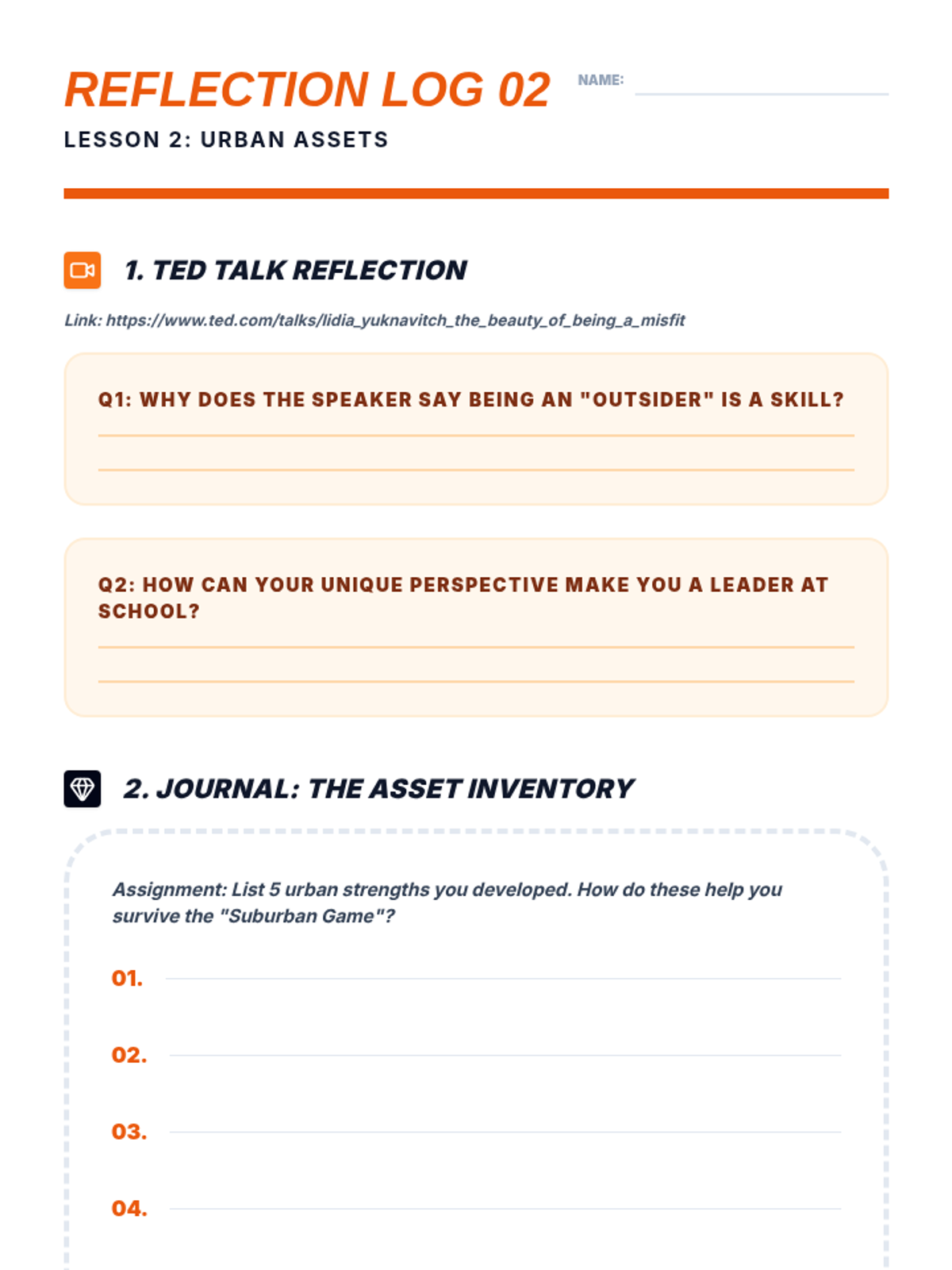 REFLECTION LOG 02

NAME: ____

LESSON 2: URBAN ASSETS

1. TED TALK REFLECTION

Link: https://www.ted.com/talks/lidia_yuknavitch_the_beauty_of_being_a_misfit

Q1: WHY DOES THE SPEAKER SAY BEING AN "OUTSIDER" IS A SKILL?

____
____

Q2: HOW CAN YOUR UNIQUE PERSPECTIVE MAKE YOU A LEADER AT SCHOOL?

____
____

2. JOURNAL: THE ASSET INVENTORY

Assignment: List 5 urban strengths you developed. How do these help you survive the "Suburban Game"?

01. ____

02. ____

03. ____

04. ____